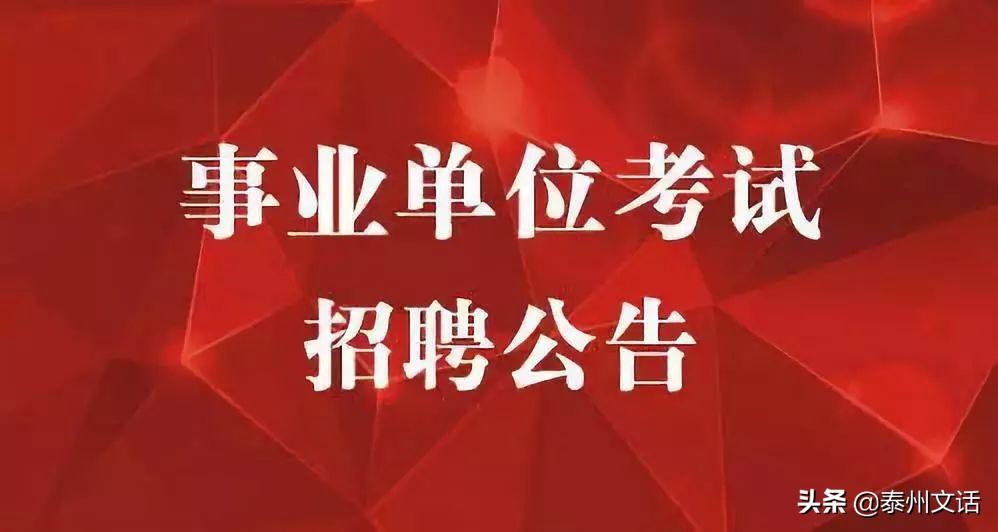 事业单位考试
招聘公告

头条 @泰州文话